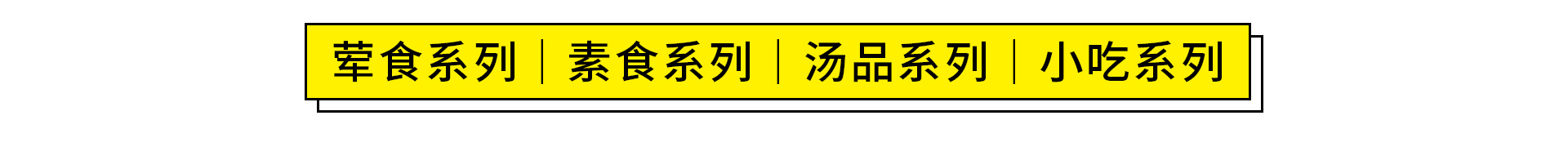 荤食系列 | 素食系列 | 汤品系列 | 小吃系列